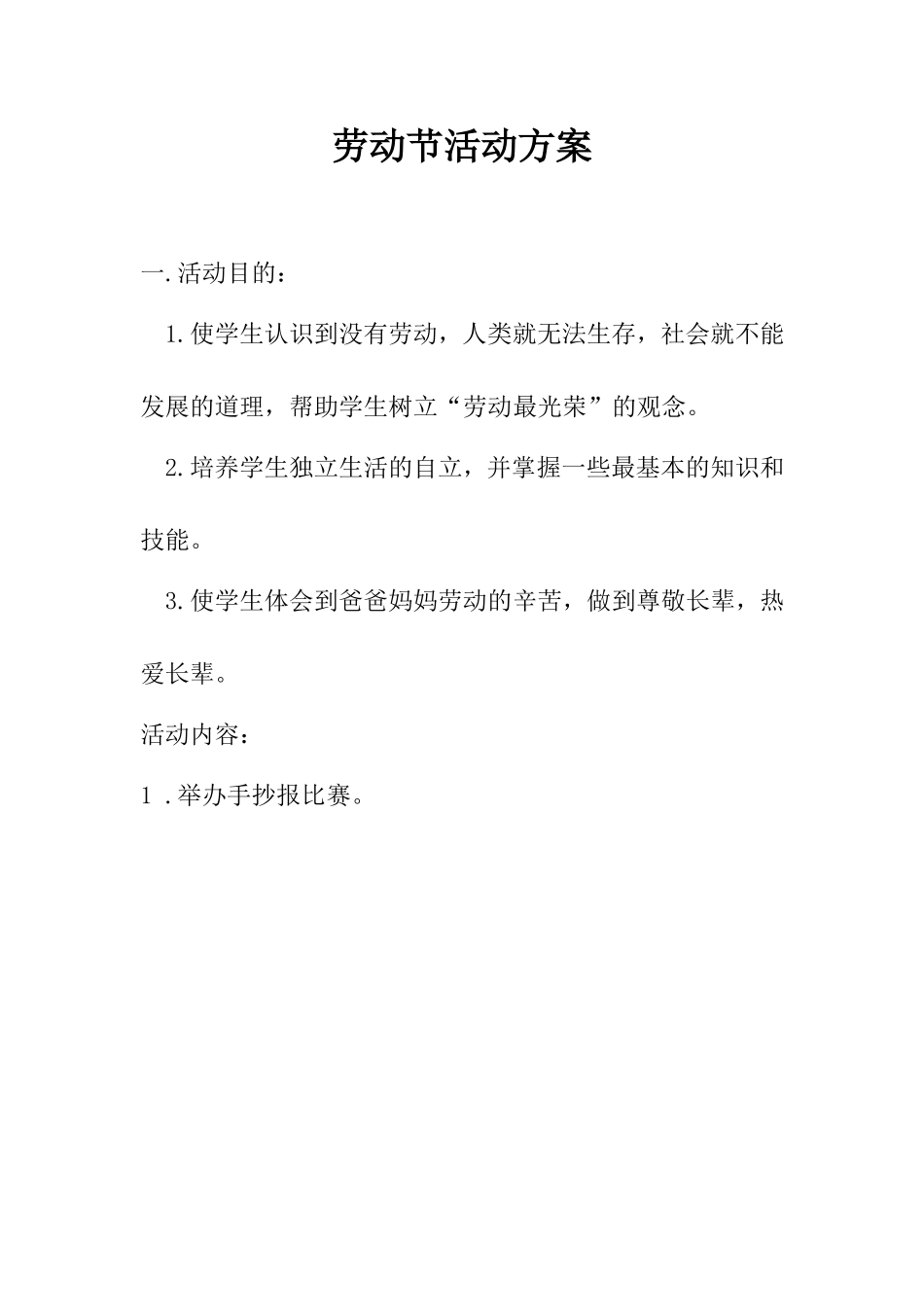 劳动节活动方案

一.活动目的：

1.使学生认识到没有劳动，人类就无法生存，社会就不能发展的道理，帮助学生树立“劳动最光荣”的观念。

2.培养学生独立生活的自立，并掌握一些最基本的知识和技能。

3.使学生体会到爸爸妈妈劳动的辛苦，做到尊敬长辈，热爱长辈。

活动内容：

1 .举办手抄报比赛。